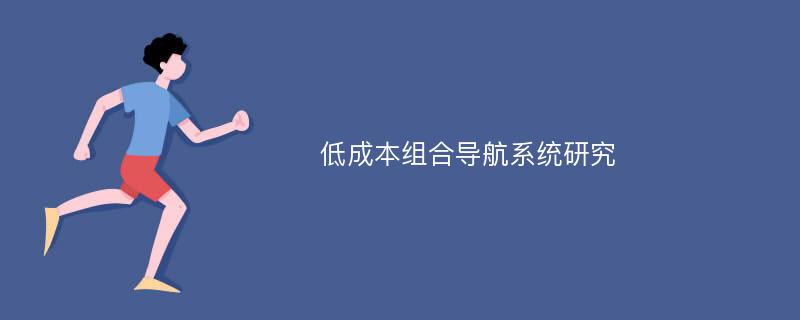 低成本组合导航系统研究